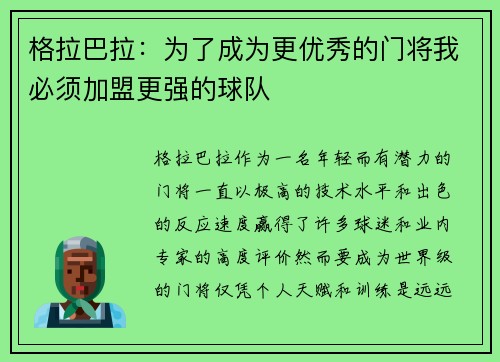 格拉巴拉：为了成为更优秀的门将我必须加盟更强的球队

格拉巴拉作为一名年轻而有潜力的门将一直以极高的技术水平和出色的反应速度赢得了许多球迷和业内专家的高度评价然而要成为世界级的门将仅凭个人天赋和训练是远远